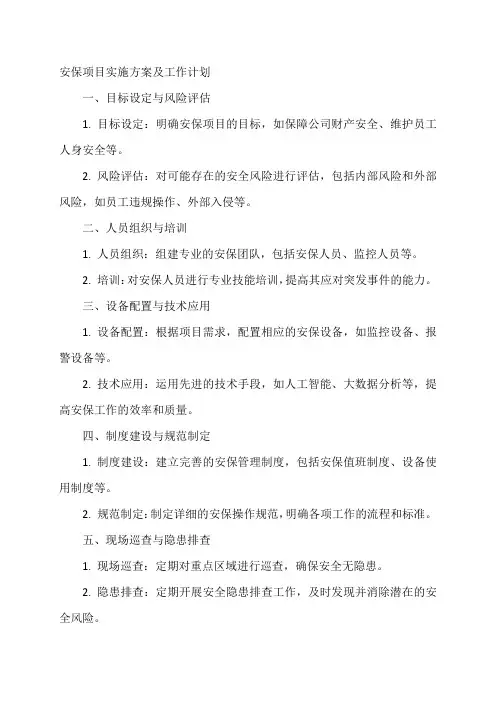 安保项目实施方案及工作计划

一、目标设定与风险评估

1. 目标设定：明确安保项目的目标，如保障公司财产安全、维护员工人身安全等。

2. 风险评估：对可能存在的安全风险进行评估，包括内部风险和外部风险，如员工违规操作、外部入侵等。

二、人员组织与培训

1. 人员组织：组建专业的安保团队，包括安保人员、监控人员等。

2. 培训：对安保人员进行专业技能培训，提高其应对突发事件的能力。

三、设备配置与技术应用

1. 设备配置：根据项目需求，配置相应的安保设备，如监控设备、报警设备等。

2. 技术应用：运用先进的技术手段，如人工智能、大数据分析等，提高安保工作的效率和质量。

四、制度建设与规范制定

1. 制度建设：建立完善的安保管理制度，包括安保值班制度、设备使用制度等。

2. 规范制定：制定详细的安保操作规范，明确各项工作的流程和标准。

五、现场巡查与隐患排查

1. 现场巡查：定期对重点区域进行巡查，确保安全无隐患。

2. 隐患排查：定期开展安全隐患排查工作，及时发现并消除潜在的安全风险。